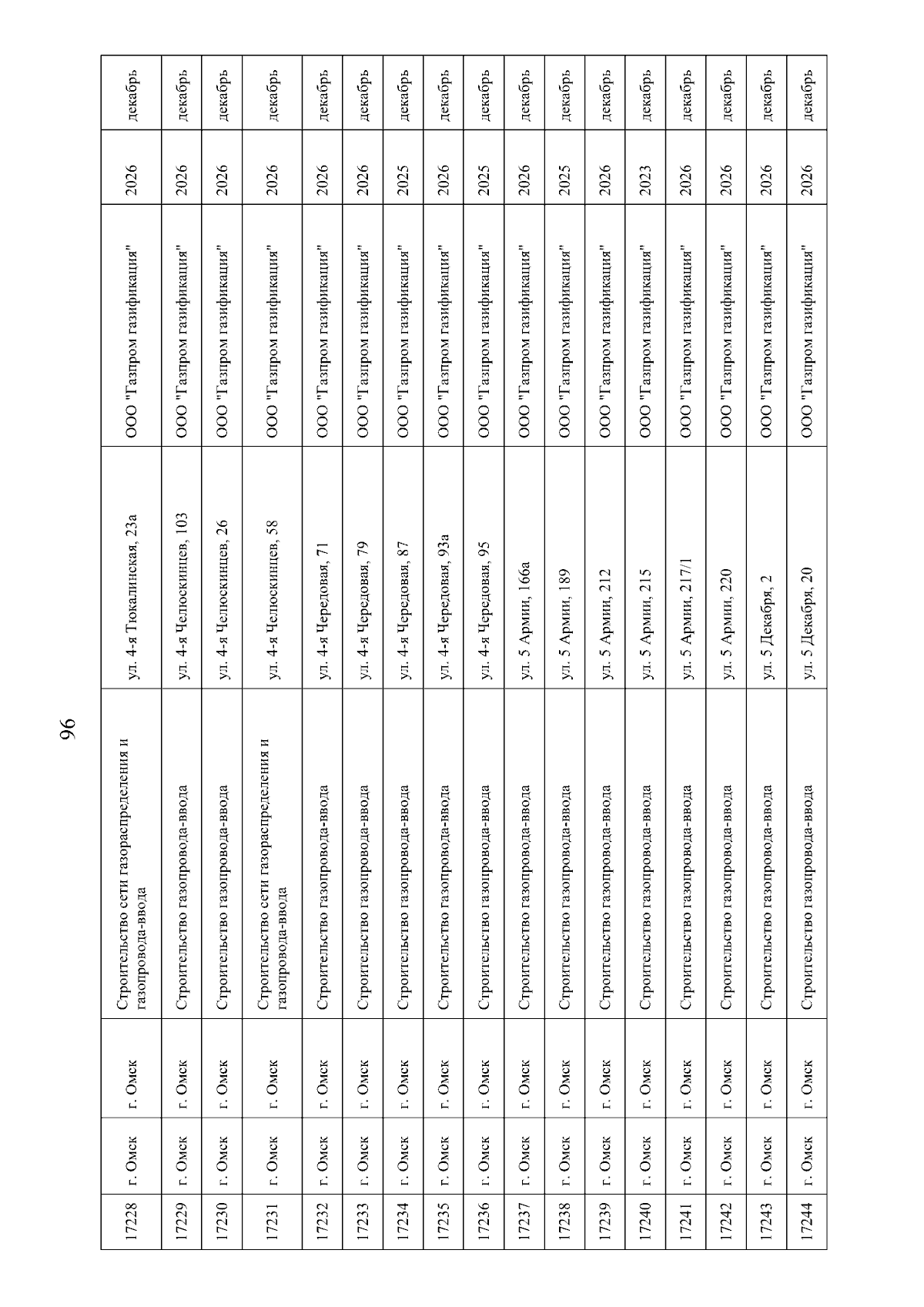 96

| 17228 | г. Омск | г. Омск | Строительство сети газораспределения и газопровода-ввода | ул. 4-я Тюкалинская, 23а | ООО "Газпром газификация" | 2026 | декабрь |
|---|---|---|---|---|---|---|---|
| 17229 | г. Омск | г. Омск | Строительство газопровода-ввода | ул. 4-я Челюскинцев, 103 | ООО "Газпром газификация" | 2026 | декабрь |
| 17230 | г. Омск | г. Омск | Строительство газопровода-ввода | ул. 4-я Челюскинцев, 26 | ООО "Газпром газификация" | 2026 | декабрь |
| 17231 | г. Омск | г. Омск | Строительство сети газораспределения и газопровода-ввода | ул. 4-я Челюскинцев, 58 | ООО "Газпром газификация" | 2026 | декабрь |
| 17232 | г. Омск | г. Омск | Строительство газопровода-ввода | ул. 4-я Чередовая, 71 | ООО "Газпром газификация" | 2026 | декабрь |
| 17233 | г. Омск | г. Омск | Строительство газопровода-ввода | ул. 4-я Чередовая, 79 | ООО "Газпром газификация" | 2026 | декабрь |
| 17234 | г. Омск | г. Омск | Строительство газопровода-ввода | ул. 4-я Чередовая, 87 | ООО "Газпром газификация" | 2025 | декабрь |
| 17235 | г. Омск | г. Омск | Строительство газопровода-ввода | ул. 4-я Чередовая, 93а | ООО "Газпром газификация" | 2026 | декабрь |
| 17236 | г. Омск | г. Омск | Строительство газопровода-ввода | ул. 4-я Чередовая, 95 | ООО "Газпром газификация" | 2025 | декабрь |
| 17237 | г. Омск | г. Омск | Строительство газопровода-ввода | ул. 5 Армии, 166а | ООО "Газпром газификация" | 2026 | декабрь |
| 17238 | г. Омск | г. Омск | Строительство газопровода-ввода | ул. 5 Армии, 189 | ООО "Газпром газификация" | 2025 | декабрь |
| 17239 | г. Омск | г. Омск | Строительство газопровода-ввода | ул. 5 Армии, 212 | ООО "Газпром газификация" | 2026 | декабрь |
| 17240 | г. Омск | г. Омск | Строительство газопровода-ввода | ул. 5 Армии, 215 | ООО "Газпром газификация" | 2023 | декабрь |
| 17241 | г. Омск | г. Омск | Строительство газопровода-ввода | ул. 5 Армии, 217/1 | ООО "Газпром газификация" | 2026 | декабрь |
| 17242 | г. Омск | г. Омск | Строительство газопровода-ввода | ул. 5 Армии, 220 | ООО "Газпром газификация" | 2026 | декабрь |
| 17243 | г. Омск | г. Омск | Строительство газопровода-ввода | ул. 5 Декабря, 2 | ООО "Газпром газификация" | 2026 | декабрь |
| 17244 | г. Омск | г. Омск | Строительство газопровода-ввода | ул. 5 Декабря, 20 | ООО "Газпром газификация" | 2026 | декабрь |